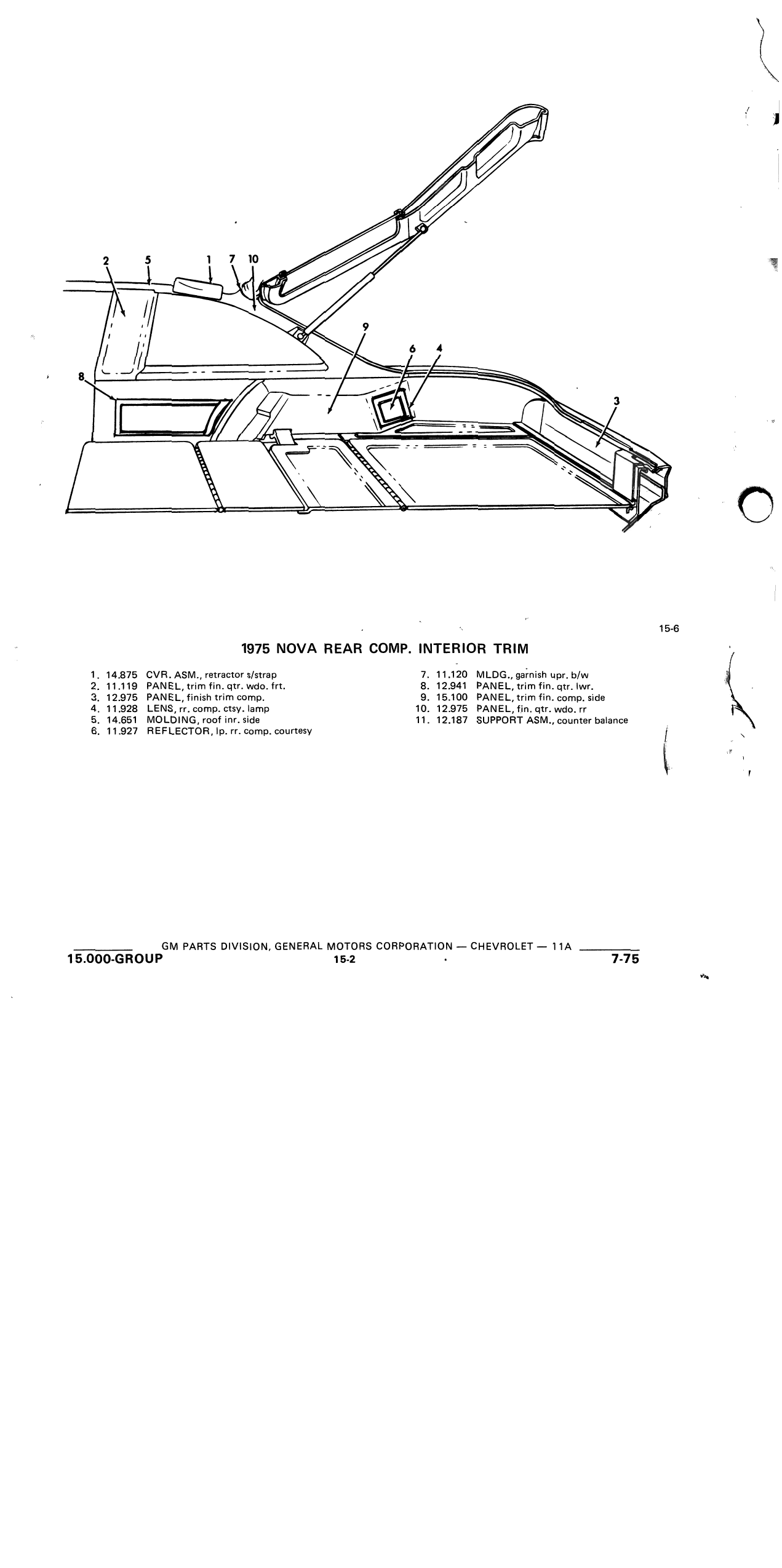 2 5 1 7 10

9

6 4

8

3

15-6

1975 NOVA REAR COMP. INTERIOR TRIM

1. 14.875 CVR. ASM., retractor s/strap
2. 11.119 PANEL, trim fin. qtr. wdo. frt.
3. 12.975 PANEL, finish trim comp.
4. 11.928 LENS, rr. comp. ctsy. lamp
5. 14.651 MOLDING, roof inr. side
6. 11.927 REFLECTOR, lp. rr. comp. courtesy

7. 11.120 MLDG., garnish upr. b/w
8. 12.941 PANEL, trim fin. qtr. lwr.
9. 15.100 PANEL, trim fin. comp. side
10. 12.975 PANEL, fin. qtr. wdo. rr
11. 12.187 SUPPORT ASM., counter balance

GM PARTS DIVISION, GENERAL MOTORS CORPORATION — CHEVROLET — 11A

15.000-GROUP 15-2 7-75